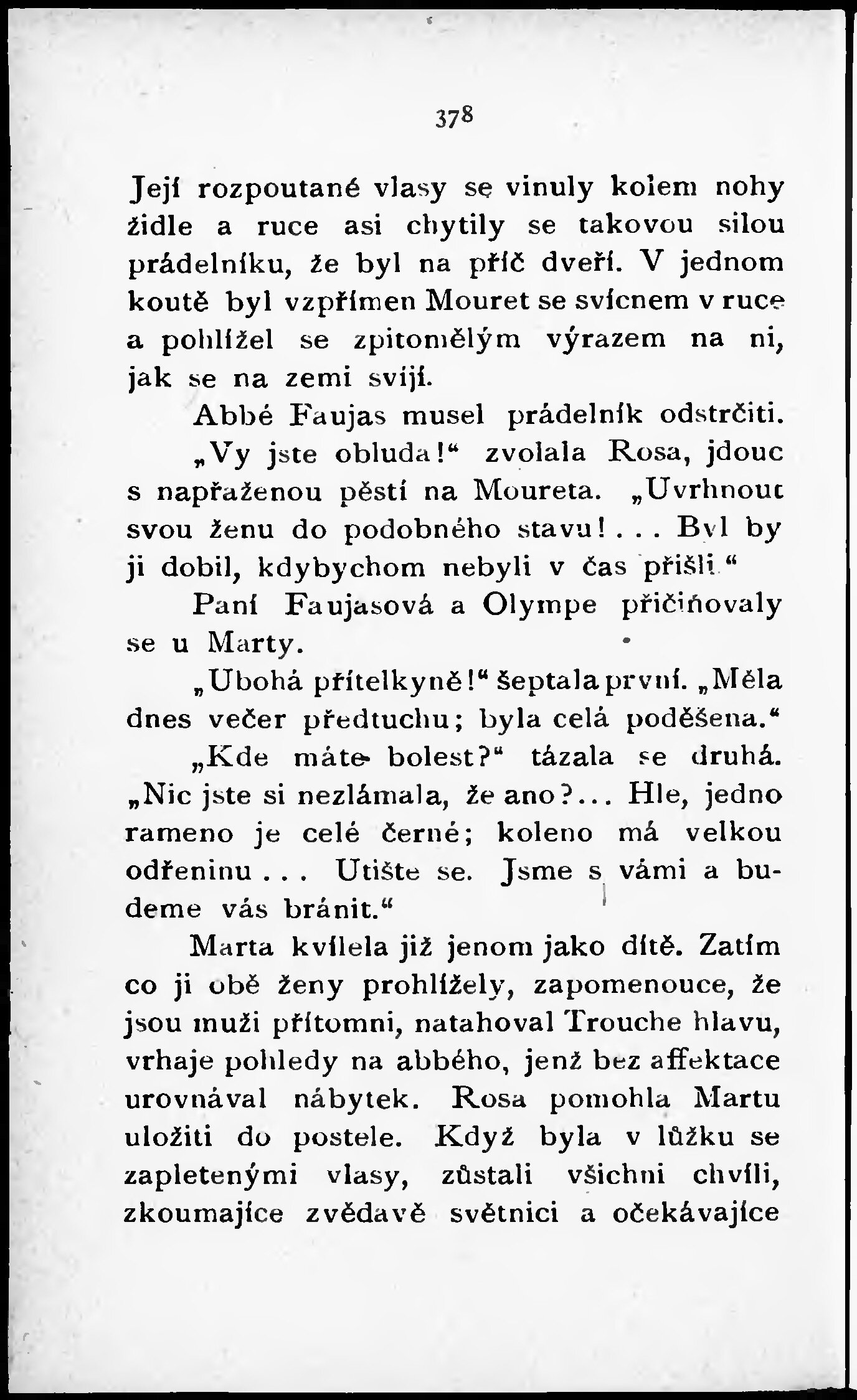 378

Její rozpoutané vlasy se vinuly kolem nohy židle a ruce asi chytily se takovou silou prádelníku, že byl na příč dveří. V jednom koutě byl vzpřímen Mouret se svícnem v ruce a pohlížel se zpitomělým výrazem na ni, jak se na zemi svíjí.

Abbé Faujas musel prádelník odstrčiti.

„Vy jste obluda!“ zvolala Rosa, jdouc s napřaženou pěstí na Moureta. „Uvrhnout svou ženu do podobného stavu! . . . Byl by ji dobil, kdybychom nebyli v čas přišli.“

Paní Faujasová a Olympe přičiňovaly se u Marty.

„Ubohá přítelkyně!“ šeptala první. „Měla dnes večer předtuchu; byla celá poděšena.“

„Kde máte bolest?“ tázala se druhá. „Nic jste si nezlámala, že ano?... Hle, jedno rameno je celé černé; koleno má velkou odřeninu . . . Utište se. Jsme s vámi a budeme vás bránit.“

Marta kvílela již jenom jako dítě. Zatím co ji obě ženy prohlížely, zapomenouce, že jsou muži přítomni, natahoval Trouche hlavu, vrhaje pohledy na abbého, jenž bez affektace urovnával nábytek. Rosa pomohla Martu uložiti do postele. Když byla v lůžku se zapletenými vlasy, zůstali všichni chvíli, zkoumajíce zvědavě světnici a očekávajíce